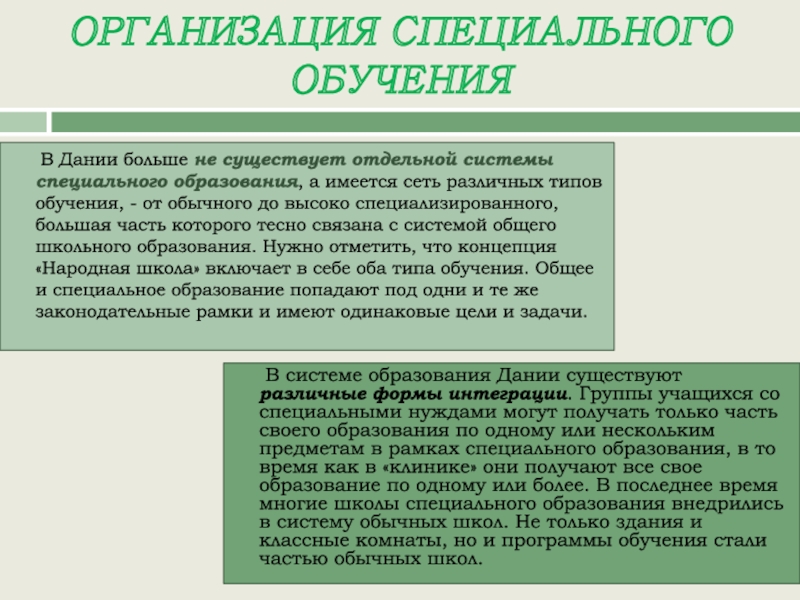 ОРГАНИЗАЦИЯ СПЕЦИАЛЬНОГО ОБУЧЕНИЯ

В Дании больше не существует отдельной системы специального образования, а имеется сеть различных типов обучения, - от обычного до высоко специализированного, большая часть которого тесно связана с системой общего школьного образования. Нужно отметить, что концепция «Народная школа» включает в себе оба типа обучения. Общее и специальное образование попадают под одни и те же законодательные рамки и имеют одинаковые цели и задачи.

В системе образования Дании существуют различные формы интеграции. Группы учащихся со специальными нуждами могут получать только часть своего образования по одному или нескольким предметам в рамках специального образования, в то время как в «клинике» они получают все свое образование по одному или более. В последнее время многие школы специального образования внедрились в систему обычных школ. Не только здания и классные комнаты, но и программы обучения стали частью обычных школ.